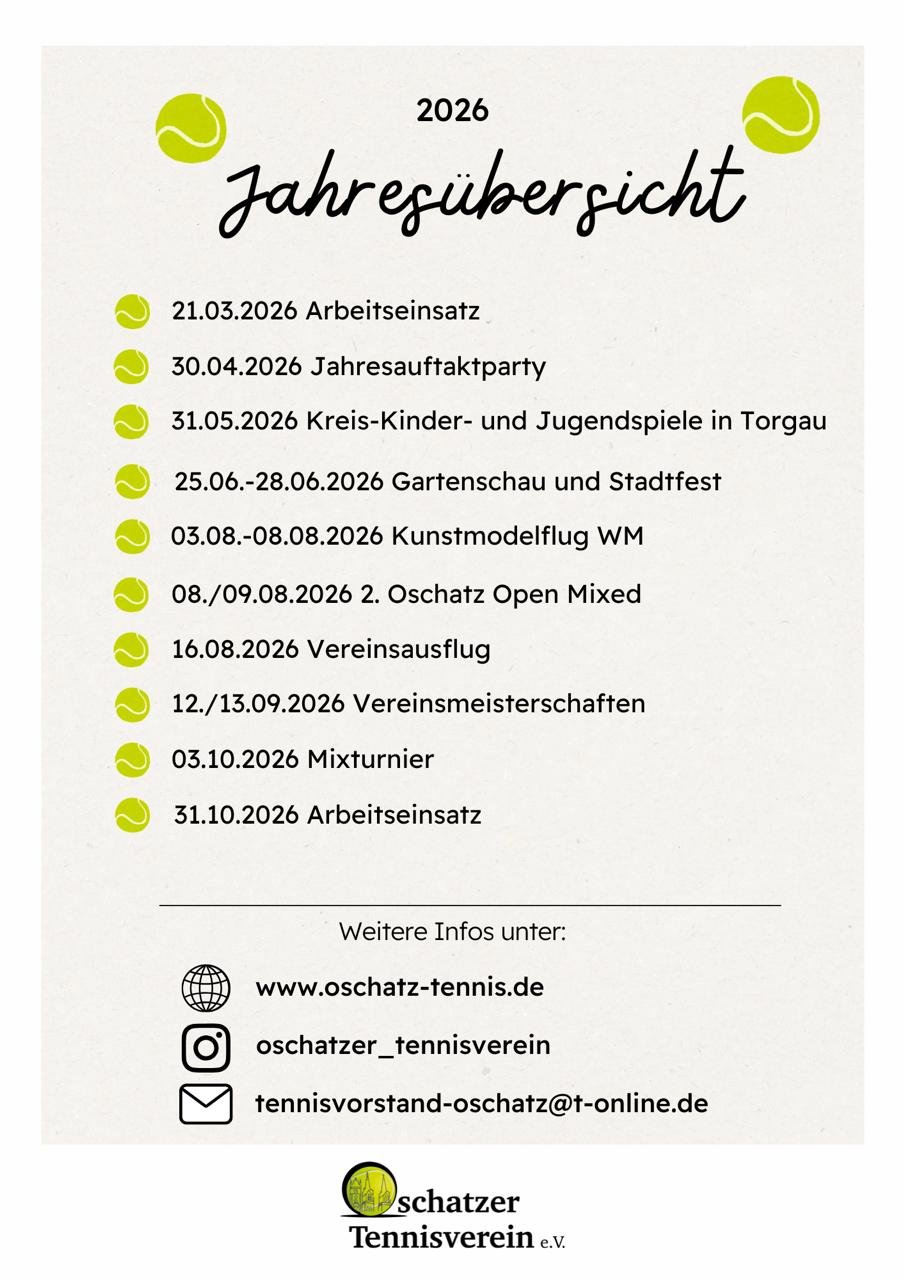 2026

Jahresübersicht

21.03.2026 Arbeitseinsatz

30.04.2026 Jahresauftaktparty

31.05.2026 Kreis-Kinder- und Jugendspiele in Torgau

25.06.-28.06.2026 Gartenschau und Stadtfest

03.08.-08.08.2026 Kunstmodelflug WM

08./09.08.2026 2. Oschatz Open Mixed

16.08.2026 Vereinsausflug

12./13.09.2026 Vereinsmeisterschaften

03.10.2026 Mixturnier

31.10.2026 Arbeitseinsatz

Weitere Infos unter:

www.oschatz-tennis.de

oschatzer_tennisverein

tennisvorstand-oschatz@t-online.de

Oschatzer Tennisverein e.V.